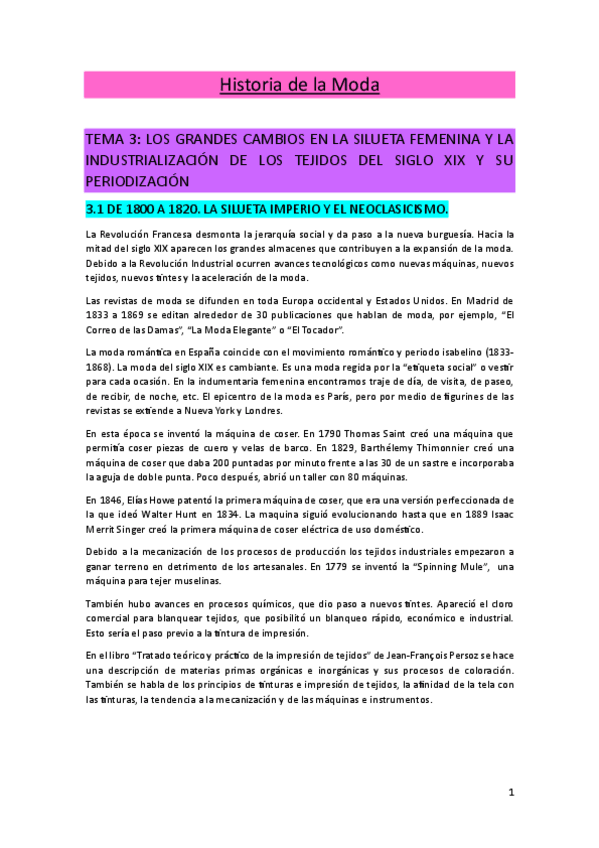 Historia de la Moda

TEMA 3: LOS GRANDES CAMBIOS EN LA SILUETA FEMENINA Y LA INDUSTRIALIZACIÓN DE LOS TEJIDOS DEL SIGLO XIX Y SU PERIODIZACIÓN

3.1 DE 1800 A 1820. LA SILUETA IMPERIO Y EL NEOCLASICISMO.

La Revolución Francesa desmonta la jerarquía social y da paso a la nueva burguesía. Hacia la mitad del siglo XIX aparecen los grandes almacenes que contribuyen a la expansión de la moda. Debido a la Revolución Industrial ocurren avances tecnológicos como nuevas máquinas, nuevos tejidos, nuevos tintes y la aceleración de la moda.

Las revistas de moda se difunden en toda Europa occidental y Estados Unidos. En Madrid de 1833 a 1869 se editan alrededor de 30 publicaciones que hablan de moda, por ejemplo, "El Correo de las Damas", "La Moda Elegante" o "El Tocador".

La moda romántica en España coincide con el movimiento romántico y periodo isabelino (1833-1868). La moda del siglo XIX es cambiante. Es una moda regida por la "etiqueta social" o vestir para cada ocasión. En la indumentaria femenina encontramos traje de día, de visita, de paseo, de recibir, de noche, etc. El epicentro de la moda es París, pero por medio de figurines de las revistas se extiende a Nueva York y Londres.

En esta época se inventó la máquina de coser. En 1790 Thomas Saint creó una máquina que permitía coser piezas de cuero y velas de barco. En 1829, Barthélemy Thimonnier creó una máquina de coser que daba 200 puntadas por minuto frente a las 30 de un sastre e incorporaba la aguja de doble punta. Poco después, abrió un taller con 80 máquinas.

En 1846, Elías Howe patentó la primera máquina de coser, que era una versión perfeccionada de la que ideó Walter Hunt en 1834. La maquina siguió evolucionando hasta que en 1889 Isaac Merrit Singer creó la primera máquina de coser eléctrica de uso doméstico.

Debido a la mecanización de los procesos de producción los tejidos industriales empezaron a ganar terreno en detrimento de los artesanales. En 1779 se inventó la "Spinning Mule", una máquina para tejer muselinas.

También hubo avances en procesos químicos, que dio paso a nuevos tintes. Apareció el cloro comercial para blanquear tejidos, que posibilitó un blanqueo rápido, económico e industrial. Esto sería el paso previo a la tintura de impresión.

En el libro "Tratado teórico y práctico de la impresión de tejidos" de Jean-François Persoz se hace una descripción de materias primas orgánicas e inorgánicas y sus procesos de coloración. También se habla de los principios de tinturas e impresión de tejidos, la afinidad de la tela con las tinturas, la tendencia a la mecanización y de las máquinas e instrumentos.

1